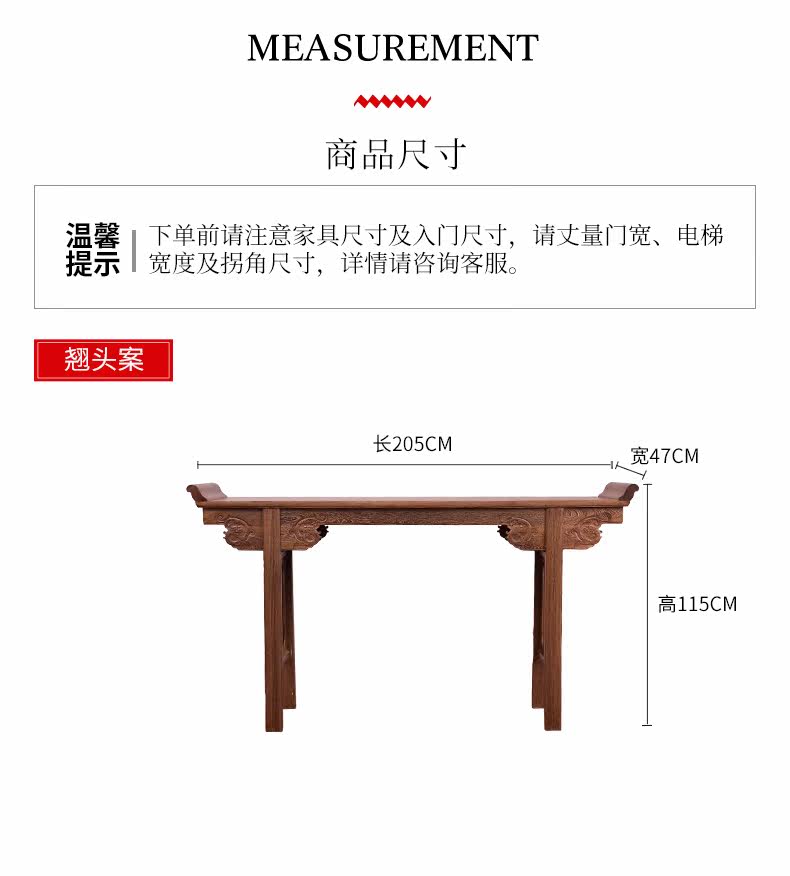 MEASUREMENT

商品尺寸

温馨提示

下单前请注意家具尺寸及入门尺寸，请丈量门宽、电梯宽度及拐角尺寸，详情请咨询客服。

翘头案

长205CM

宽47CM

高115CM